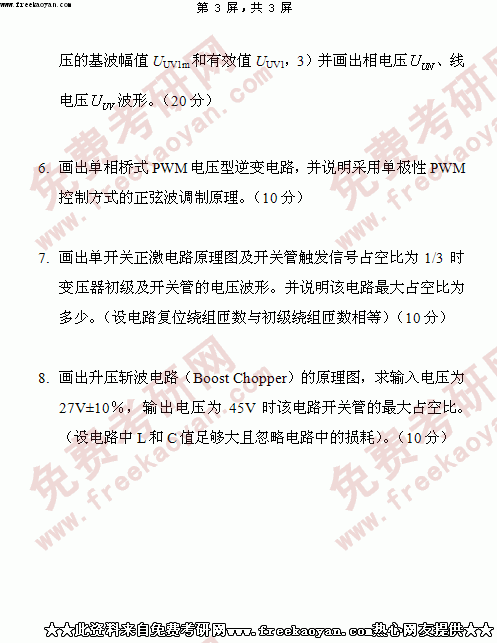 www.freekaoyan.com

第3屏，共3屏

压的基波幅值$U_{UV1m}$和有效值$U_{UV1}$，3）并画出相电压$U_{UN}$、线电压$U_{UV}$波形。（20分）

6. 画出单相桥式PWM电压型逆变电路，并说明采用单极性PWM控制方式的正弦波调制原理。（10分）

7. 画出单开关正激电路原理图及开关管触发信号占空比为1/3时变压器初级及开关管的电压波形。并说明该电路最大占空比为多少。（设电路复位绕组匝数与初级绕组匝数相等）（10分）

8. 画出升压斩波电路（Boost Chopper）的原理图，求输入电压为27V±10%，输出电压为45V时该电路开关管的最大占空比。（设电路中L和C值足够大且忽略电路中的损耗）。（10分）

★★此资料来自免费考研网www.freekaoyan.com热心网友提供★★

免费考研网 www.freekaoyan.com